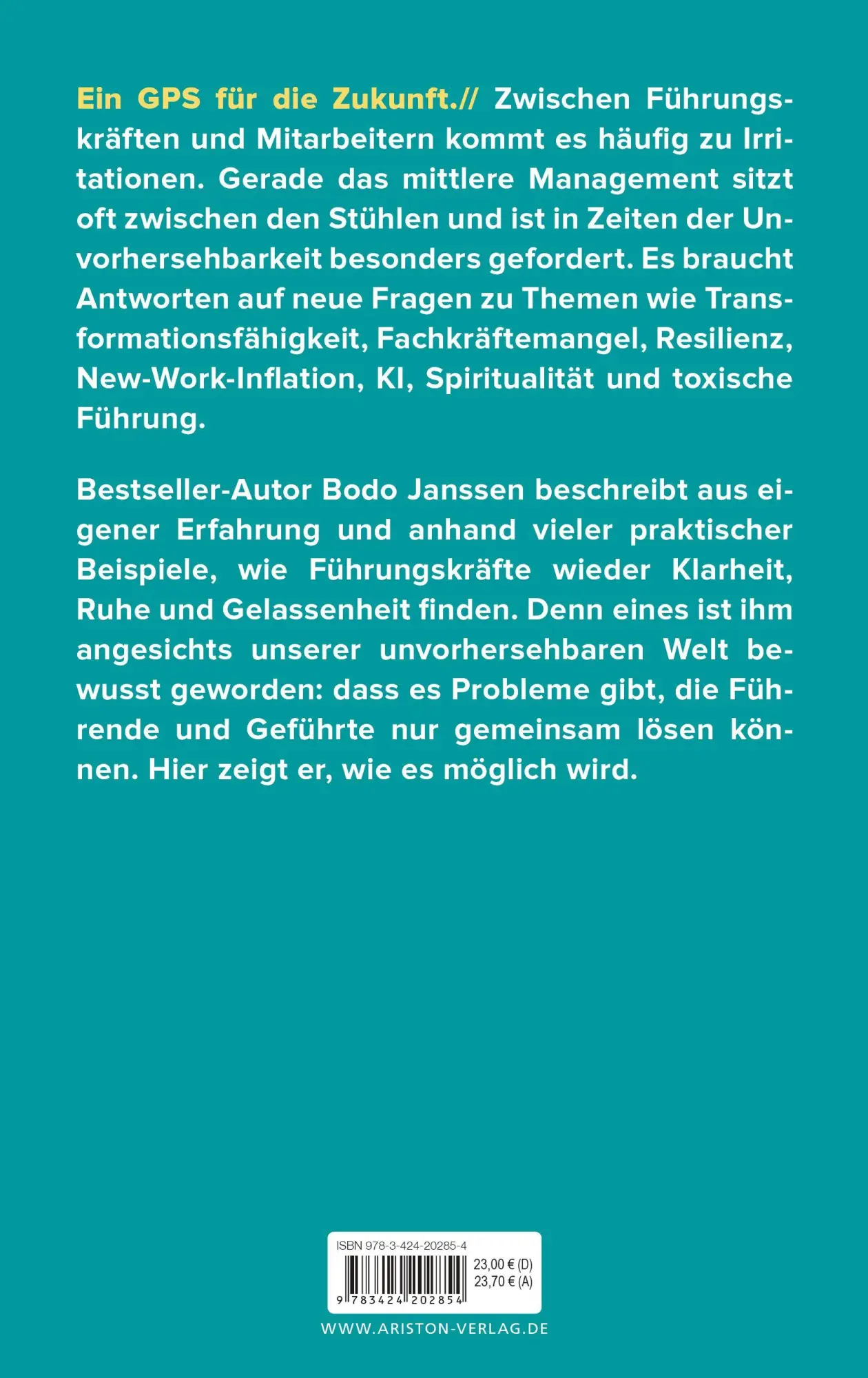 Ein GPS für die Zukunft.// Zwischen Führungskräften und Mitarbeitern kommt es häufig zu Irritationen. Gerade das mittlere Management sitzt oft zwischen den Stühlen und ist in Zeiten der Unvorhersehbarkeit besonders gefordert. Es braucht Antworten auf neue Fragen zu Themen wie Transformationsfähigkeit, Fachkräftemangel, Resilienz, New-Work-Inflation, KI, Spiritualität und toxische Führung.

Bestseller-Autor Bodo Janssen beschreibt aus eigener Erfahrung und anhand vieler praktischer Beispiele, wie Führungskräfte wieder Klarheit, Ruhe und Gelassenheit finden. Denn eines ist ihm angesichts unserer unvorhersehbaren Welt bewusst geworden: dass es Probleme gibt, die Führende und Geführte nur gemeinsam lösen können. Hier zeigt er, wie es möglich wird.

ISBN 978-3-424-20285-4
23,00 € (D)
23,70 € (A)
9 783424 202854

WWW.ARISTON-VERLAG.DE